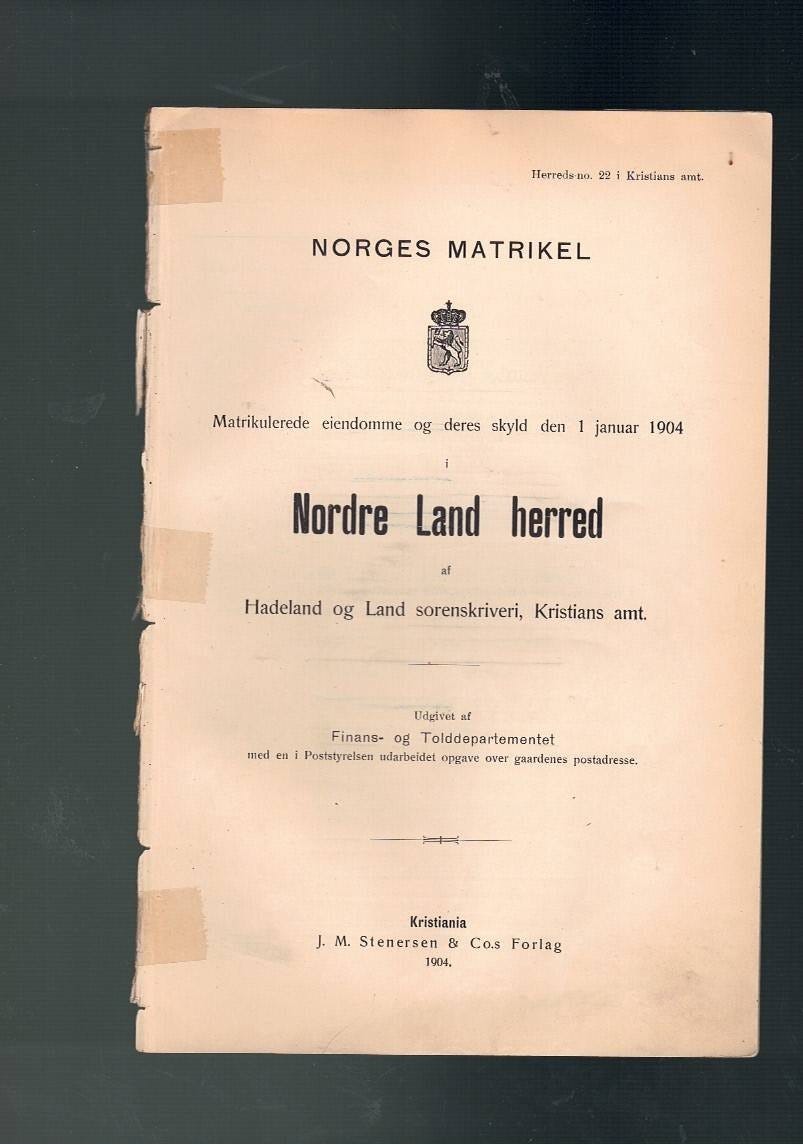 Herreds-no. 22 i Kristians amt.

NORGES MATRIKEL

Matrikulerede eiendomme og deres skyld den 1 januar 1904

i

Nordre Land herred

af

Hadeland og Land sorenskriveri, Kristians amt.

Udgivet af

Finans- og Tolddepartementet

med en i Poststyrelsen udarbeidet opgave over gaardenes postadresse.

Kristiania

J. M. Stenersen & Co.s Forlag

1904.